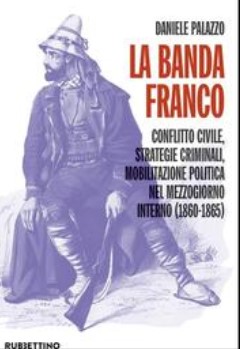 DANIELE PALAZZO

LA BANDA FRANCO

CONFLITTO CIVILE, STRATEGIE CRIMINALI, MOBILITAZIONE POLITICA NEL MEZZOGIORNO INTERNO (1860-1865)

RUBBETTINO